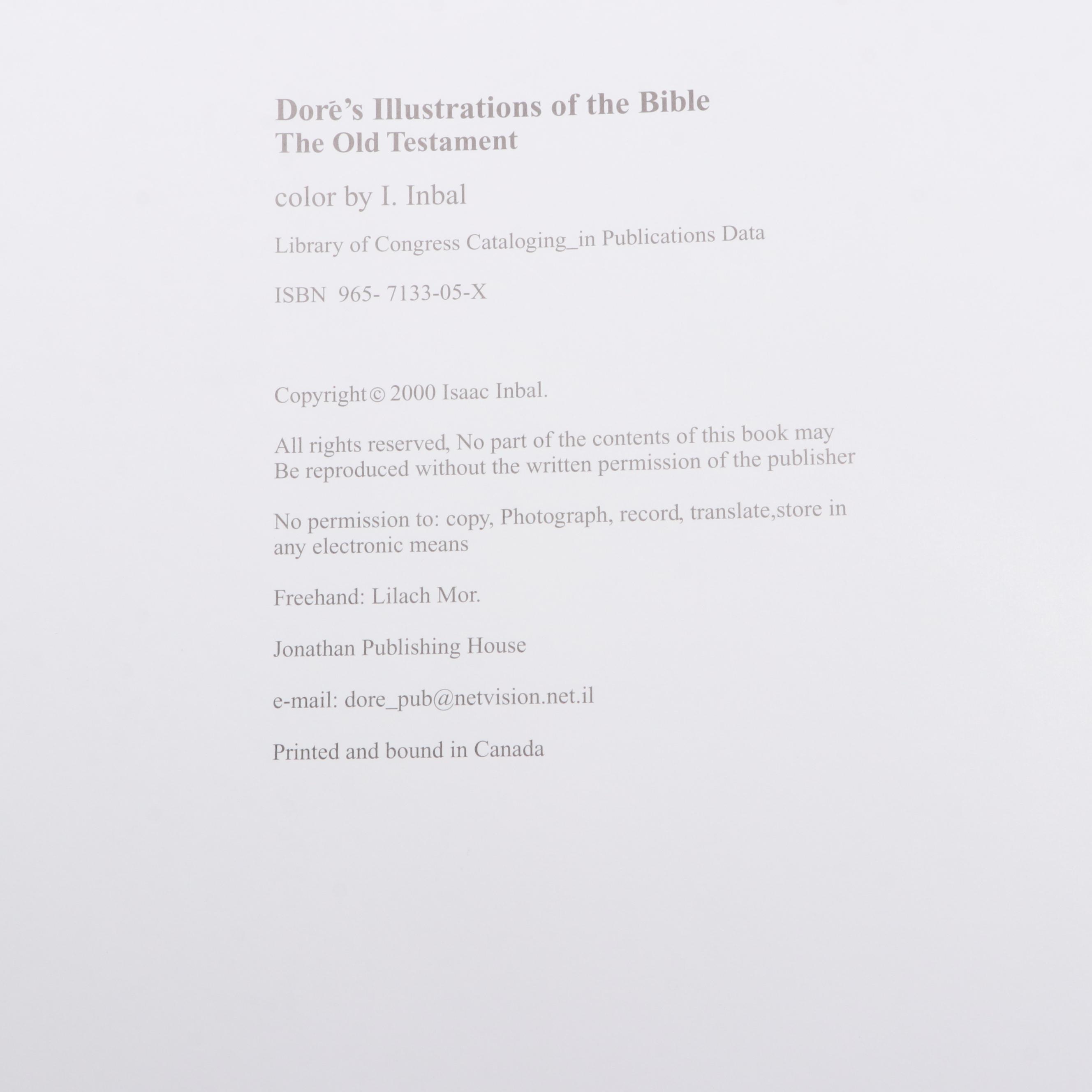 Dorē's Illustrations of the Bible
The Old Testament

color by I. Inbal

Library of Congress Cataloging_in Publications Data

ISBN 965- 7133-05-X

Copyright © 2000 Isaac Inbal.

All rights reserved, No part of the contents of this book may Be reproduced without the written permission of the publisher

No permission to: copy, Photograph, record, translate,store in any electronic means

Freehand: Lilach Mor.

Jonathan Publishing House

e-mail: dore_pub@netvision.net.il

Printed and bound in Canada